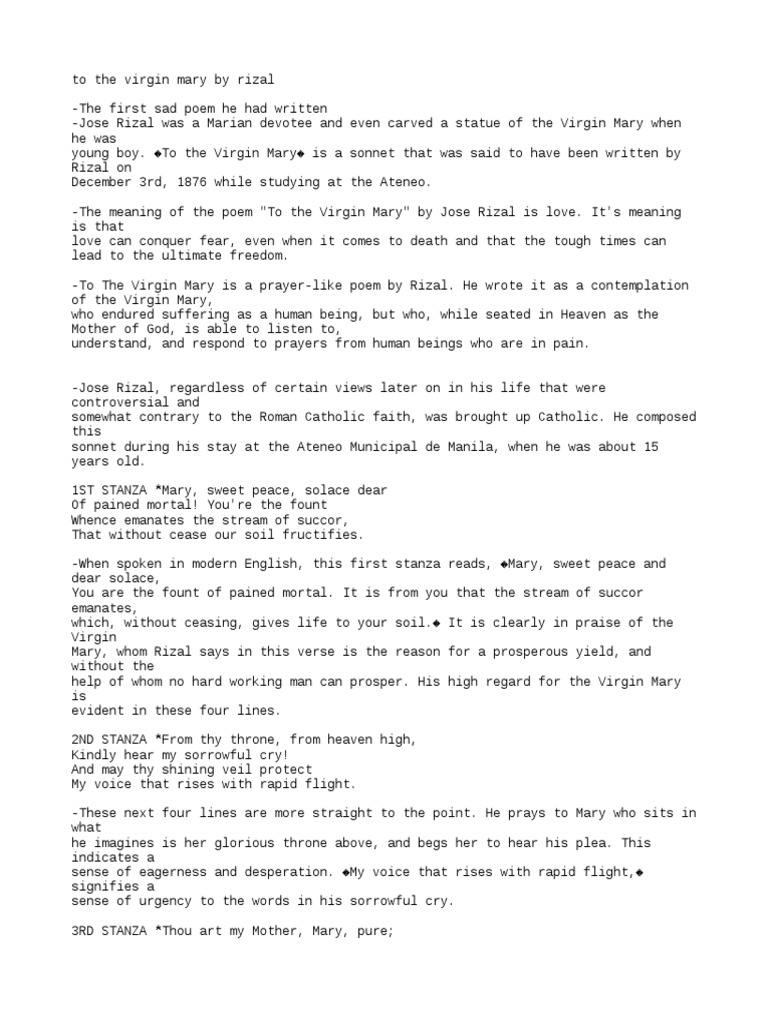 to the virgin mary by rizal

-The first sad poem he had written
-Jose Rizal was a Marian devotee and even carved a statue of the Virgin Mary when he was young boy. ◆To the Virgin Mary◆ is a sonnet that was said to have been written by Rizal on December 3rd, 1876 while studying at the Ateneo.

-The meaning of the poem "To the Virgin Mary" by Jose Rizal is love. It's meaning is that love can conquer fear, even when it comes to death and that the tough times can lead to the ultimate freedom.

-To The Virgin Mary is a prayer-like poem by Rizal. He wrote it as a contemplation of the Virgin Mary, who endured suffering as a human being, but who, while seated in Heaven as the Mother of God, is able to listen to, understand, and respond to prayers from human beings who are in pain.

-Jose Rizal, regardless of certain views later on in his life that were controversial and somewhat contrary to the Roman Catholic faith, was brought up Catholic. He composed this sonnet during his stay at the Ateneo Municipal de Manila, when he was about 15 years old.

1ST STANZA *Mary, sweet peace, solace dear
Of pained mortal! You're the fount
Whence emanates the stream of succor,
That without cease our soil fructifies.

-When spoken in modern English, this first stanza reads, ◆Mary, sweet peace and dear solace, You are the fount of pained mortal. It is from you that the stream of succor emanates, which, without ceasing, gives life to your soil.◆ It is clearly in praise of the Virgin Mary, whom Rizal says in this verse is the reason for a prosperous yield, and without the help of whom no hard working man can prosper. His high regard for the Virgin Mary is evident in these four lines.

2ND STANZA *From thy throne, from heaven high,
Kindly hear my sorrowful cry!
And may thy shining veil protect
My voice that rises with rapid flight.

-These next four lines are more straight to the point. He prays to Mary who sits in what he imagines is her glorious throne above, and begs her to hear his plea. This indicates a sense of eagerness and desperation. ◆My voice that rises with rapid flight,◆ signifies a sense of urgency to the words in his sorrowful cry.

3RD STANZA *Thou art my Mother, Mary, pure;